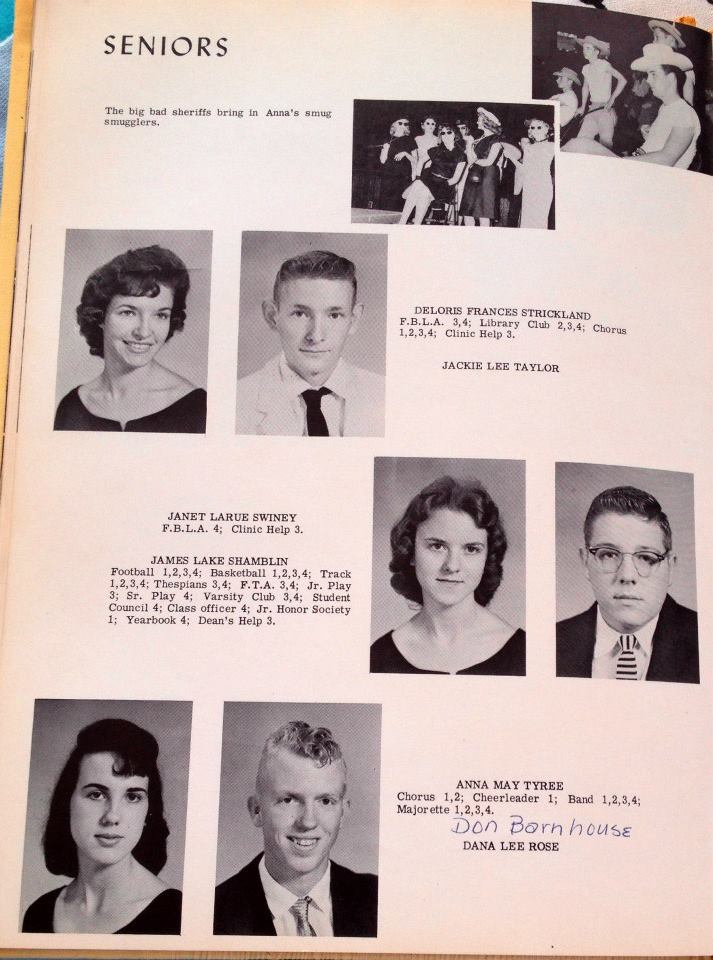 SENIORS

The big bad sheriffs bring in Anna's smug smugglers.

DELORIS FRANCES STRICKLAND
F.B.L.A. 3,4; Library Club 2,3,4; Chorus 1,2,3,4; Clinic Help 3.

JACKIE LEE TAYLOR

JANET LARUE SWINEY
F.B.L.A. 4; Clinic Help 3.

JAMES LAKE SHAMBLIN
Football 1,2,3,4; Basketball 1,2,3,4; Track 1,2,3,4; Thespians 3,4; F.T.A. 3,4; Jr. Play 3; Sr. Play 4; Varsity Club 3,4; Student Council 4; Class officer 4; Jr. Honor Society 1; Yearbook 4; Dean's Help 3.

ANNA MAY TYREE
Chorus 1,2; Cheerleader 1; Band 1,2,3,4; Majorette 1,2,3,4.

Don Barnhouse

DANA LEE ROSE